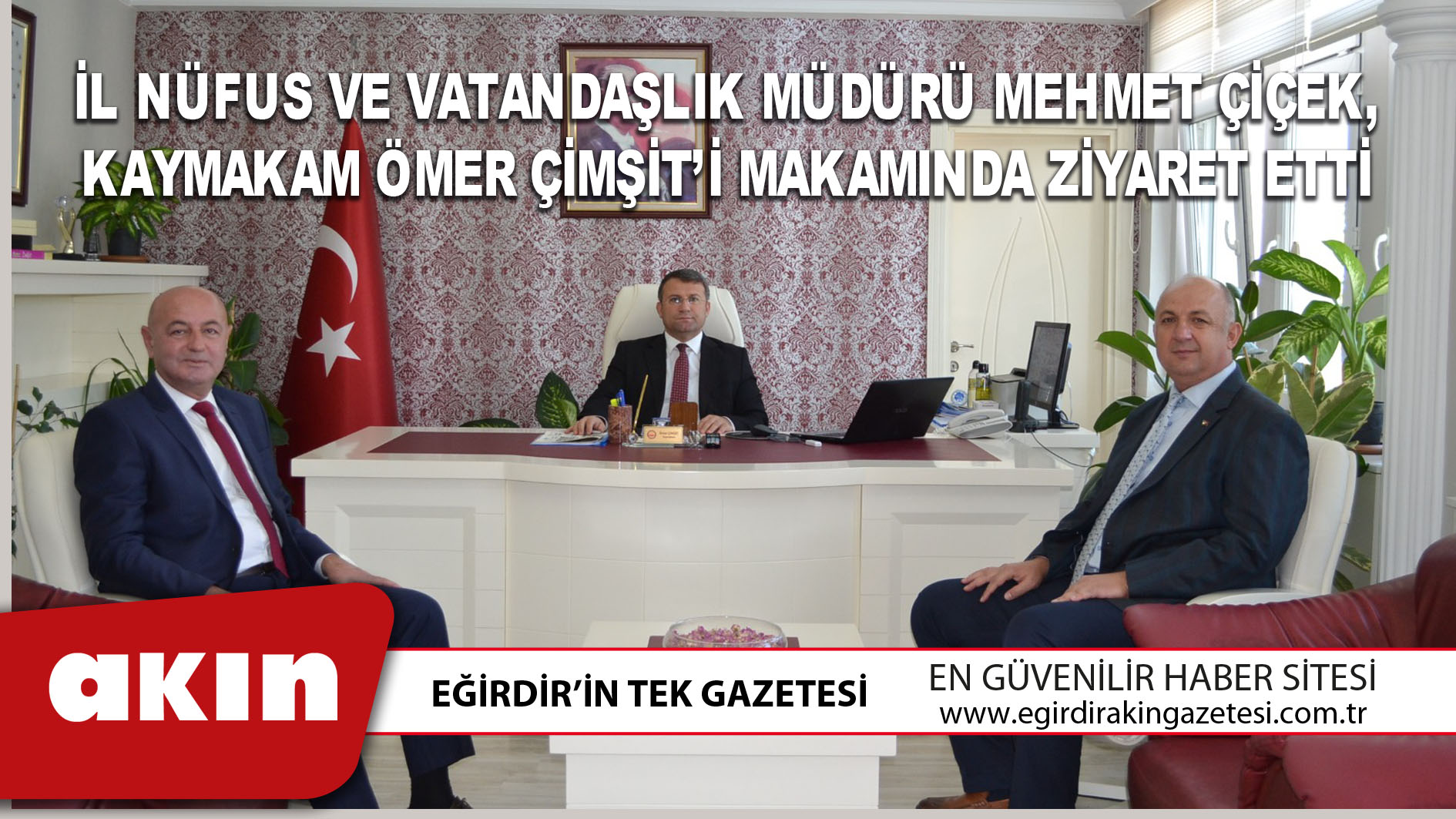 İL NÜFUS VE VATANDAŞLIK MÜDÜRÜ MEHMET ÇİÇEK, KAYMAKAM ÖMER ÇİMŞİT'İ MAKAMINDA ZİYARET ETTİ

akın

EĞİRDİR'İN TEK GAZETESİ

EN GÜVENİLİR HABER SİTESİ
www.egirdirakingazetesi.com.tr